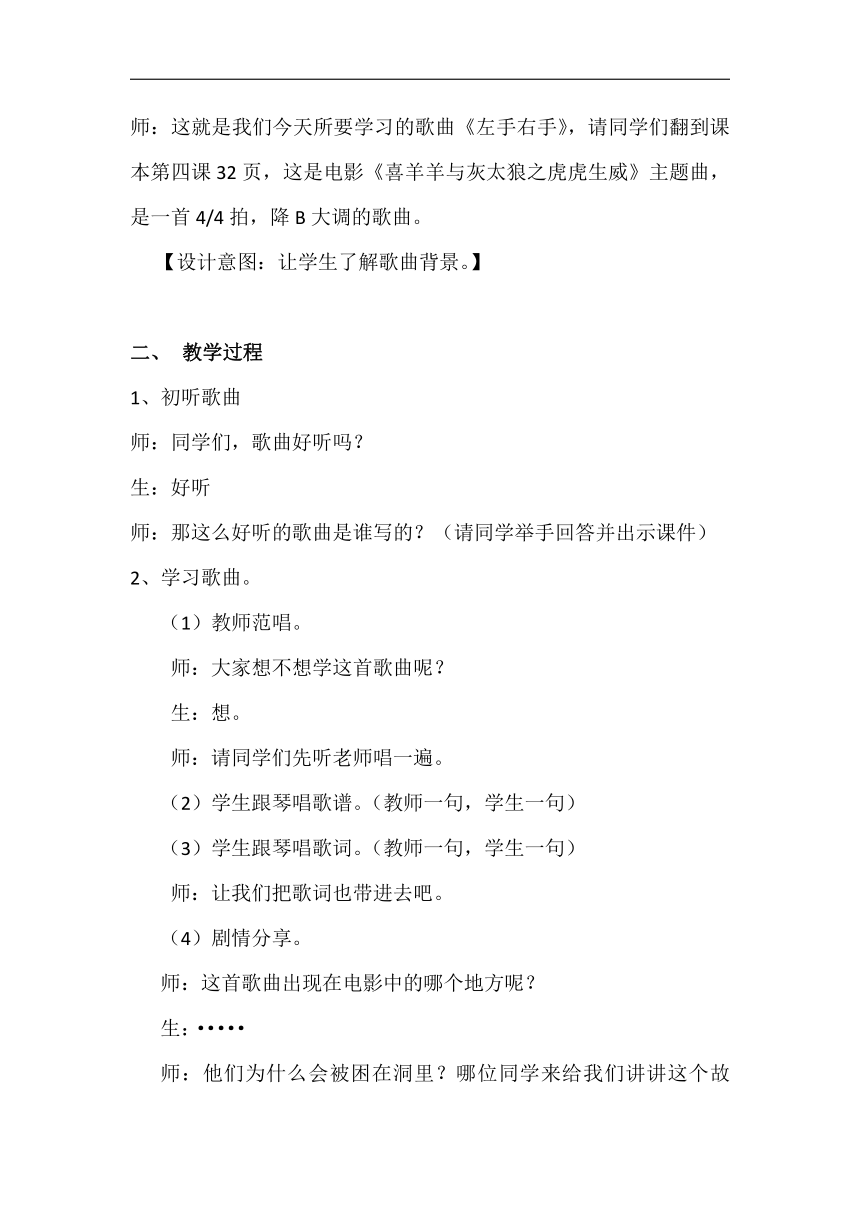 师：这就是我们今天所要学习的歌曲《左手右手》，请同学们翻到课本第四课 32 页，这是电影《喜羊羊与灰太狼之虎虎生威》主题曲，是一首 4/4 拍，降 B 大调的歌曲。

【设计意图：让学生了解歌曲背景。】

二、 教学过程

1、初听歌曲

师：同学们，歌曲好听吗？

生：好听

师：那这么好听的歌曲是谁写的？（请同学举手回答并出示课件）

2、学习歌曲。

（1）教师范唱。

师：大家想不想学这首歌曲呢？

生：想。

师：请同学们先听老师唱一遍。

（2）学生跟琴唱歌谱。（教师一句，学生一句）

（3）学生跟琴唱歌词。（教师一句，学生一句）

师：让我们把歌词也带进去吧。

（4）剧情分享。

师：这首歌曲出现在电影中的哪个地方呢？

生：•••••

师：他们为什么会被困在洞里？哪位同学来给我们讲讲这个故